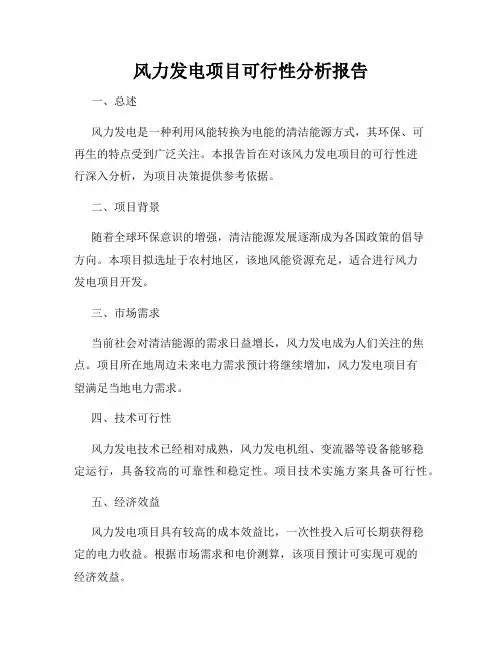 风力发电项目可行性分析报告

一、总述

风力发电是一种利用风能转换为电能的清洁能源方式，其环保、可再生的特点受到广泛关注。本报告旨在对该风力发电项目的可行性进行深入分析，为项目决策提供参考依据。

二、项目背景

随着全球环保意识的增强，清洁能源发展逐渐成为各国政策的倡导方向。本项目拟选址于农村地区，该地风能资源充足，适合进行风力发电项目开发。

三、市场需求

当前社会对清洁能源的需求日益增长，风力发电成为人们关注的焦点。项目所在地周边未来电力需求预计将继续增加，风力发电项目有望满足当地电力需求。

四、技术可行性

风力发电技术已经相对成熟，风力发电机组、变流器等设备能够稳定运行，具备较高的可靠性和稳定性。项目技术实施方案具备可行性。

五、经济效益

风力发电项目具有较高的成本效益比，一次性投入后可长期获得稳定的电力收益。根据市场需求和电价测算，该项目预计可实现可观的经济效益。